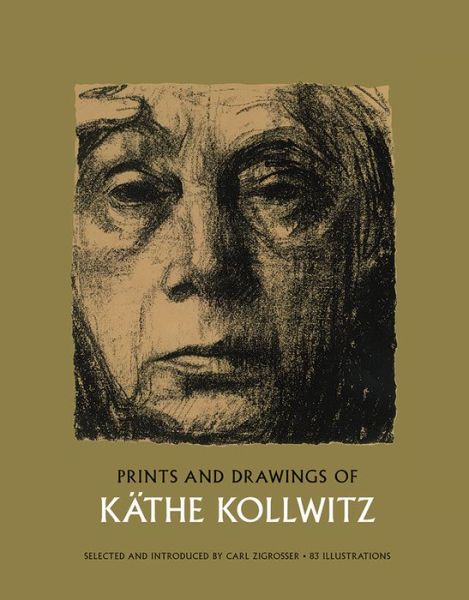 PRINTS AND DRAWINGS OF
KÄTHE KOLLWITZ

SELECTED AND INTRODUCED BY CARL ZIGROSSER • 83 ILLUSTRATIONS